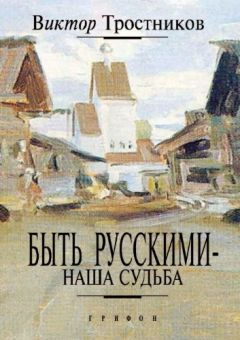 Виктор Тростников

БЫТЬ РУССКИМИ-
НАША СУДЬБА

ГРИФОН